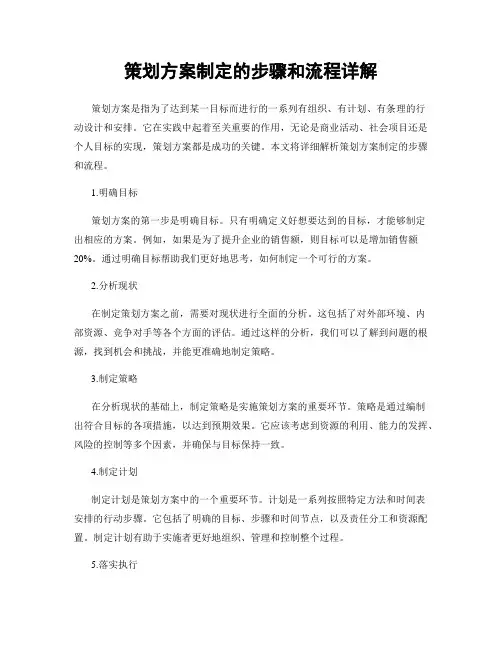 策划方案制定的步骤和流程详解

策划方案是指为了达到某一目标而进行的一系列有组织、有计划、有条理的行动设计和安排。它在实践中起着至关重要的作用，无论是商业活动、社会项目还是个人目标的实现，策划方案都是成功的关键。本文将详细解析策划方案制定的步骤和流程。

1.明确目标

策划方案的第一步是明确目标。只有明确定义好想要达到的目标，才能够制定出相应的方案。例如，如果是为了提升企业的销售额，则目标可以是增加销售额20%。通过明确目标帮助我们更好地思考，如何制定一个可行的方案。

2.分析现状

在制定策划方案之前，需要对现状进行全面的分析。这包括了对外部环境、内部资源、竞争对手等各个方面的评估。通过这样的分析，我们可以了解到问题的根源，找到机会和挑战，并能更准确地制定策略。

3.制定策略

在分析现状的基础上，制定策略是实施策划方案的重要环节。策略是通过编制出符合目标的各项措施，以达到预期效果。它应该考虑到资源的利用、能力的发挥、风险的控制等多个因素，并确保与目标保持一致。

4.制定计划

制定计划是策划方案中的一个重要环节。计划是一系列按照特定方法和时间表安排的行动步骤。它包括了明确的目标、步骤和时间节点，以及责任分工和资源配置。制定计划有助于实施者更好地组织、管理和控制整个过程。

5.落实执行